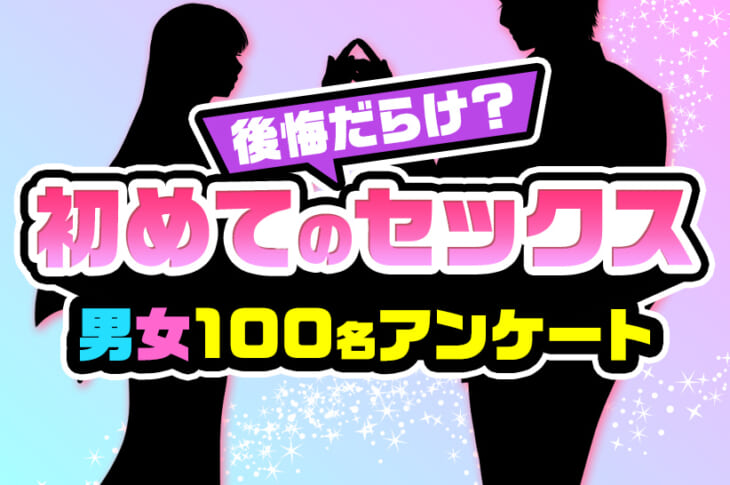 後悔だらけ?
初めてのセックス
男女100名アンケート